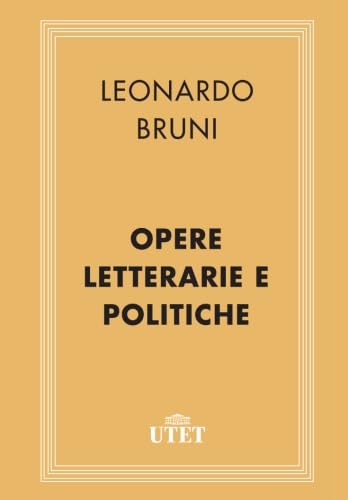 LEONARDO BRUNI

OPERE LETTERARIE E POLITICHE

UTET